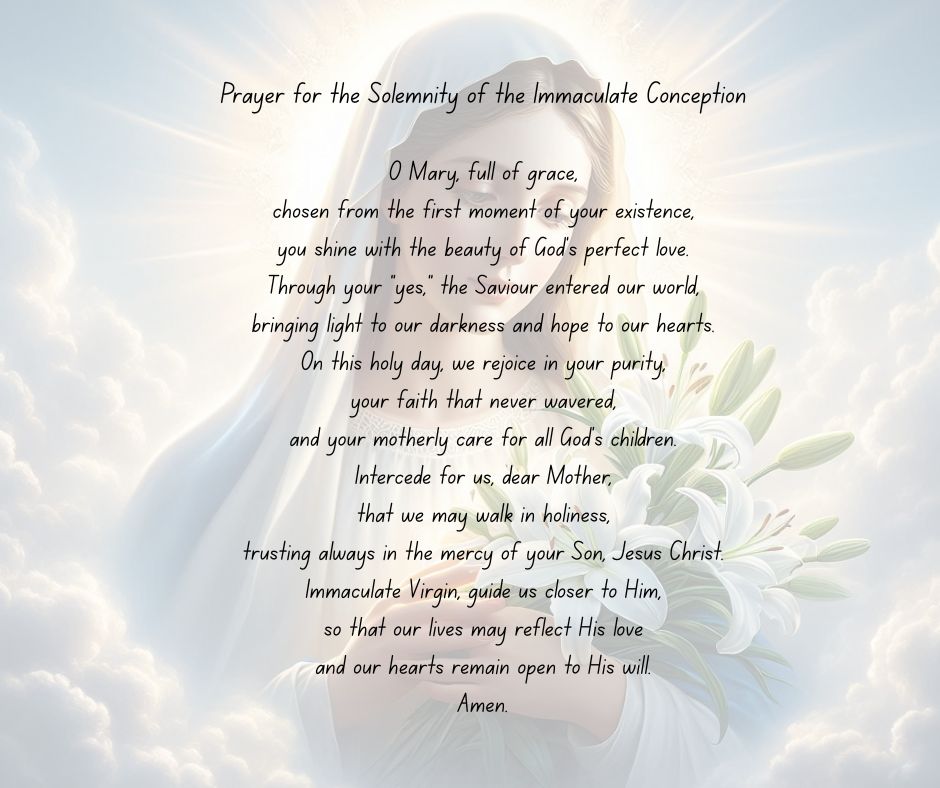 Prayer for the Solemnity of the Immaculate Conception

O Mary, full of grace,
chosen from the first moment of your existence,
you shine with the beauty of God's perfect love.
Through your "yes," the Saviour entered our world,
bringing light to our darkness and hope to our hearts.
On this holy day, we rejoice in your purity,
your faith that never wavered,
and your motherly care for all God's children.
Intercede for us, dear Mother,
that we may walk in holiness,
trusting always in the mercy of your Son, Jesus Christ.
Immaculate Virgin, guide us closer to Him,
so that our lives may reflect His love
and our hearts remain open to His will.
Amen.